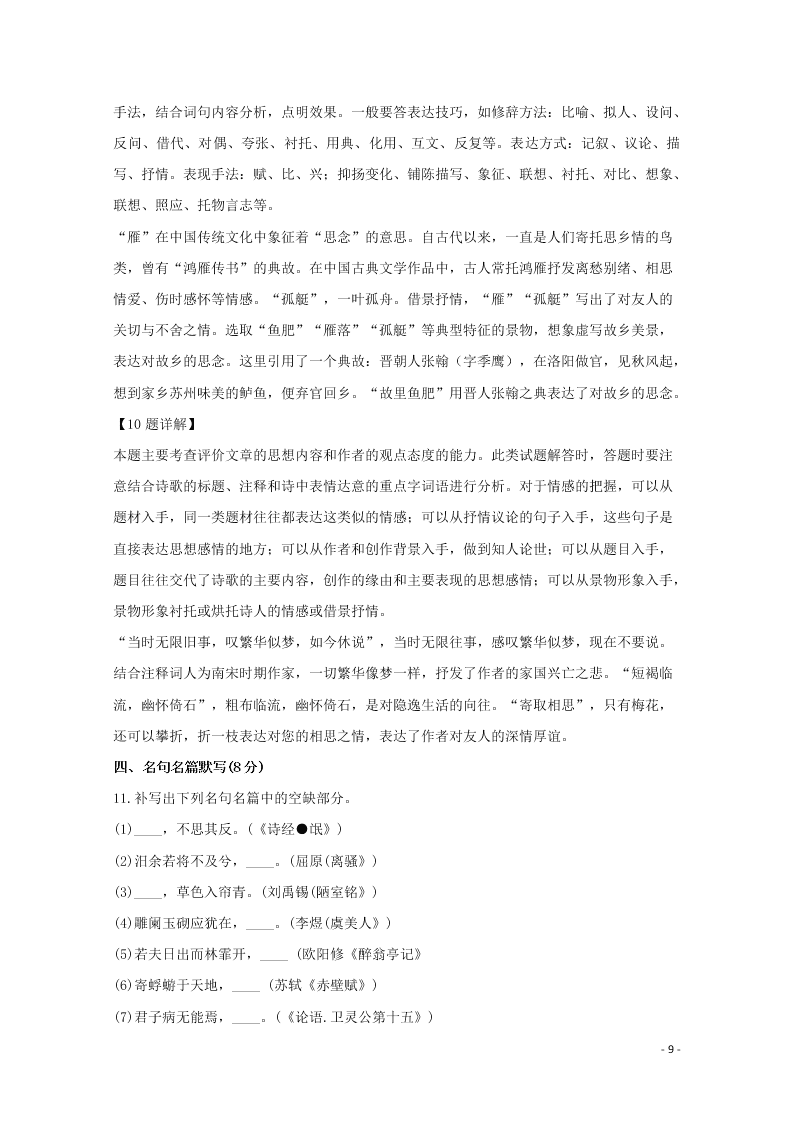 手法，结合词句内容分析，点明效果。一般要答表达技巧，如修辞方法：比喻、拟人、设问、反问、借代、对偶、夸张、衬托、用典、化用、互文、反复等。表达方式：记叙、议论、描写、抒情。表现手法：赋、比、兴；抑扬变化、铺陈描写、象征、联想、衬托、对比、想象、联想、照应、托物言志等。

“雁”在中国传统文化中象征着“思念”的意思。自古代以来，一直是人们寄托思乡情的鸟类，曾有“鸿雁传书”的典故。在中国古典文学作品中，古人常托鸿雁抒发离愁别绪、相思情爱、伤时感怀等情感。“孤艇”，一叶孤舟。借景抒情，“雁”“孤艇”写出了对友人的关切与不舍之情。选取“鱼肥”“雁落”“孤艇”等典型特征的景物，想象虚写故乡美景，表达对故乡的思念。这里引用了一个典故：晋朝人张翰（字季鹰），在洛阳做官，见秋风起，想到家乡苏州味美的鲈鱼，便弃官回乡。“故里鱼肥”用晋人张翰之典表达了对故乡的思念。

【10题详解】

本题主要考查评价文章的思想内容和作者的观点态度的能力。此类试题解答时，答题时要注意结合诗歌的标题、注释和诗中表情达意的重点字词语进行分析。对于情感的把握，可以从题材入手，同一类题材往往都表达这类似的情感；可以从抒情议论的句子入手，这些句子是直接表达思想感情的地方；可以从作者和创作背景入手，做到知人论世；可以从题目入手，题目往往交代了诗歌的主要内容，创作的缘由和主要表现的思想感情；可以从景物形象入手，景物形象衬托或烘托诗人的情感或借景抒情。

“当时无限旧事，叹繁华似梦，如今休说”，当时无限往事，感叹繁华似梦，现在不要说。结合注释词人为南宋时期作家，一切繁华像梦一样，抒发了作者的家国兴亡之悲。“短褐临流，幽怀倚石”，粗布临流，幽怀倚石，是对隐逸生活的向往。“寄取相思”，只有梅花，还可以攀折，折一枝表达对您的相思之情，表达了作者对友人的深情厚谊。

四、名句名篇默写(8分)

11.补写出下列名句名篇中的空缺部分。

(1)____，不思其反。(《诗经●氓》)

(2)汨余若将不及兮，____。(屈原《离骚》)

(3)____，草色入帘青。(刘禹锡《陋室铭》)

(4)雕阑玉砌应犹在，____。(李煜《虞美人》)

(5)若夫日出而林霏开，____ (欧阳修《醉翁亭记》

(6)寄蜉蝣于天地，____ (苏轼《赤壁赋》)

(7)君子病无能焉，____。(《论语.卫灵公第十五》)

- 9 -